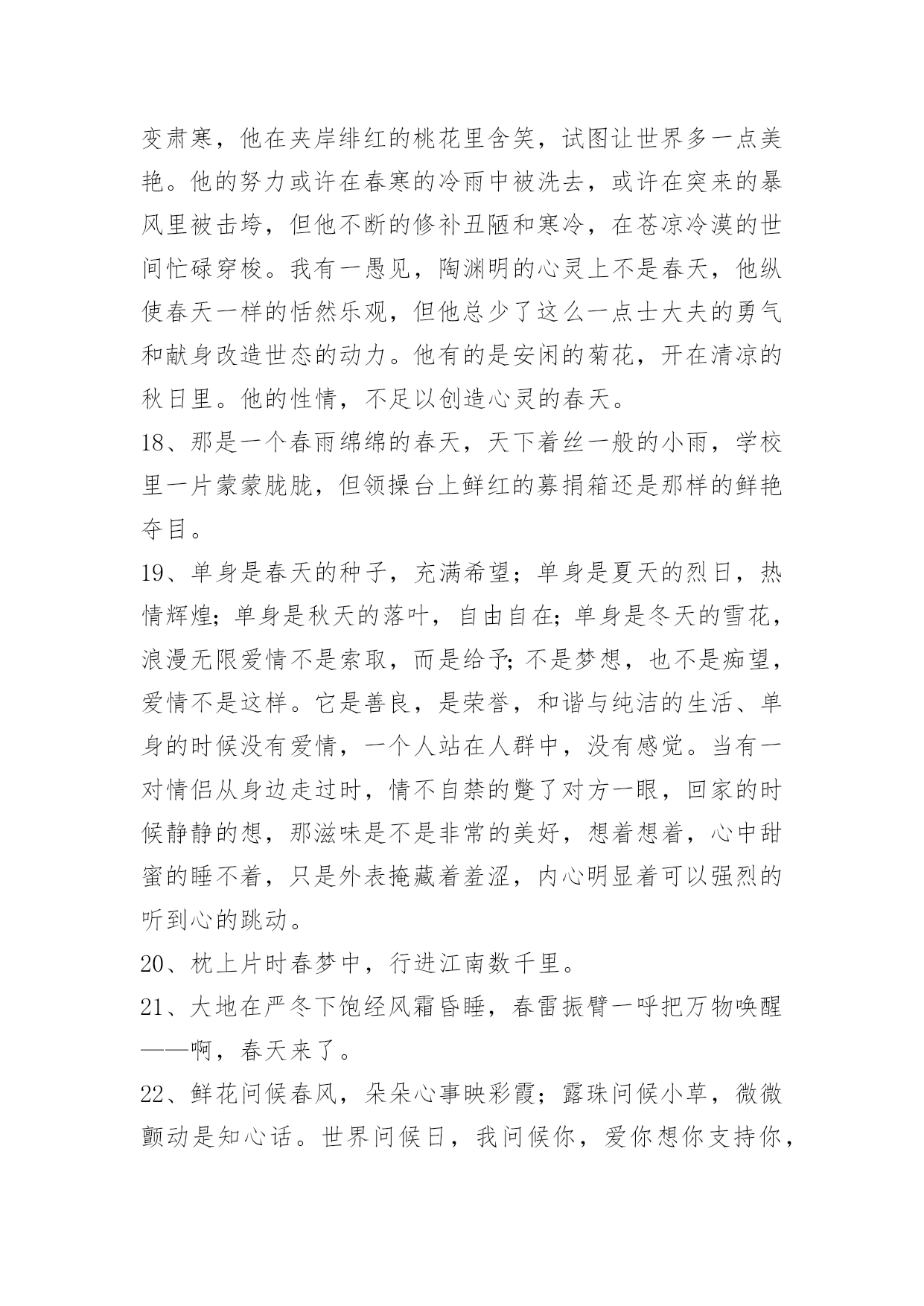 变肃寒，他在夹岸绯红的桃花里含笑，试图让世界多一点美艳。他的努力或许在春寒的冷雨中被洗去，或许在突来的暴风里被击垮，但他不断的修补丑陋和寒冷，在苍凉冷漠的世间忙碌穿梭。我有一愚见，陶渊明的心灵上不是春天，他纵使春天一样的恬然乐观，但他总少了这么一点士大夫的勇气和献身改造世态的动力。他有的是安闲的菊花，开在清凉的秋日里。他的性情，不足以创造心灵的春天。

18、那是一个春雨绵绵的春天，天下着丝一般的小雨，学校里一片蒙蒙胧胧，但领操台上鲜红的募捐箱还是那样的鲜艳夺目。

19、单身是春天的种子，充满希望；单身是夏天的烈日，热情辉煌；单身是秋天的落叶，自由自在；单身是冬天的雪花，浪漫无限爱情不是索取，而是给予；不是梦想，也不是痴望，爱情不是这样。它是善良，是荣誉，和谐与纯洁的生活、单身的时候没有爱情，一个人站在人群中，没有感觉。当有一对情侣从身边走过时，情不自禁的瞥了对方一眼，回家的时候静静的想，那滋味是不是非常的美好，想着想着，心中甜蜜的睡不着，只是外表掩藏着羞涩，内心明显着可以强烈的听到心的跳动。

20、枕上片时春梦中，行进江南数千里。

21、大地在严冬下饱经风霜昏睡，春雷振臂一呼把万物唤醒——啊，春天来了。

22、鲜花问候春风，朵朵心事映彩霞；露珠问候小草，微微颤动是知心话。世界问候日，我问候你，爱你想你支持你，